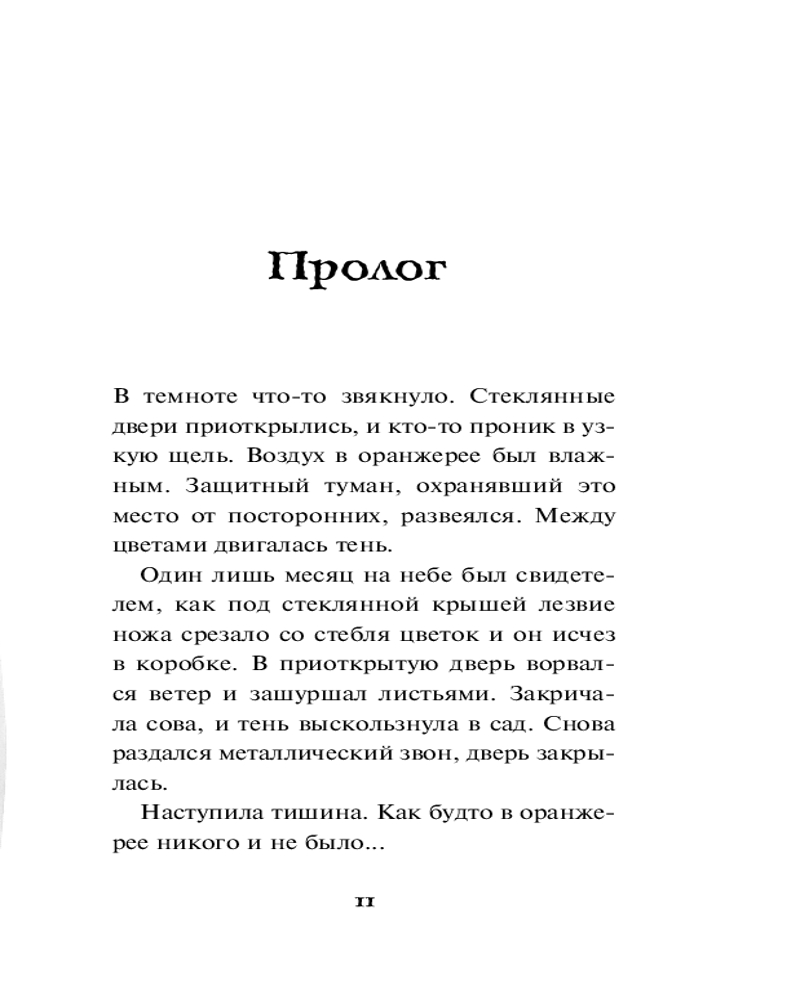 Пролог

В темноте что-то звякнуло. Стеклянные двери приоткрылись, и кто-то проник в узкую щель. Воздух в оранжерее был влажным. Защитный туман, охранявший это место от посторонних, развеялся. Между цветами двигалась тень.

Один лишь месяц на небе был свидетелем, как под стеклянной крышей лезвие ножа срезало со стебля цветок и он исчез в коробке. В приоткрытую дверь ворвался ветер и зашуршал листьями. Закричала сова, и тень выскользнула в сад. Снова раздался металлический звон, дверь закрылась.

Наступила тишина. Как будто в оранжерее никого и не было...

11